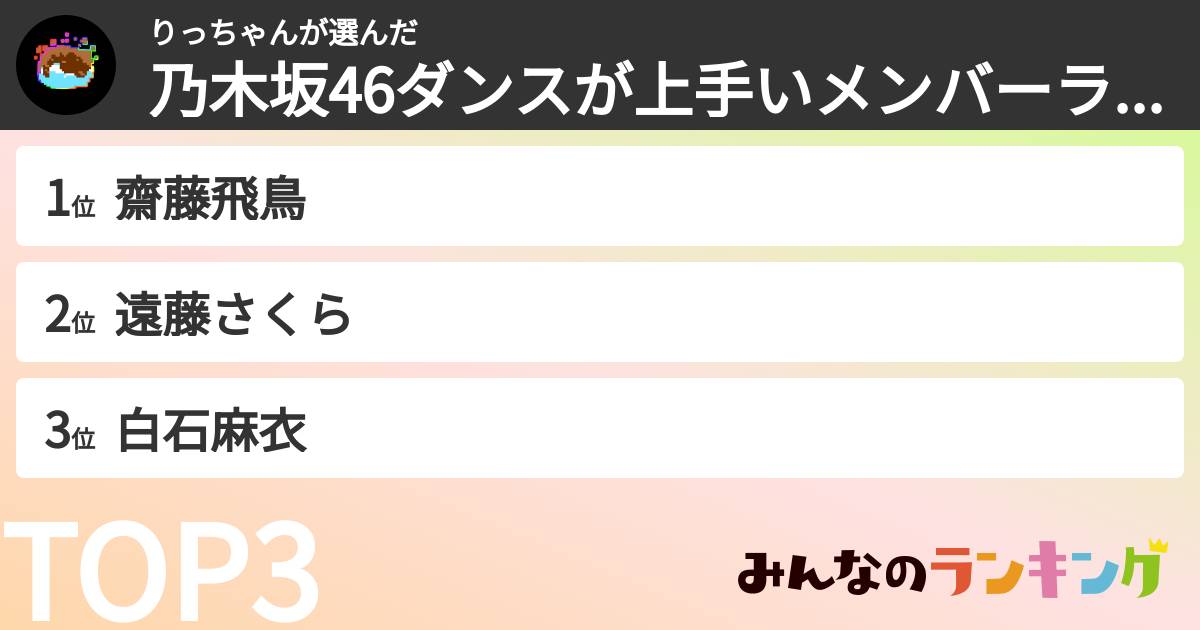 りっちゃんが選んだ
乃木坂46ダンスが上手いメンバーラ...

1位 齋藤飛鳥

2位 遠藤さくら

3位 白石麻衣

TOP3

みんなのランキング